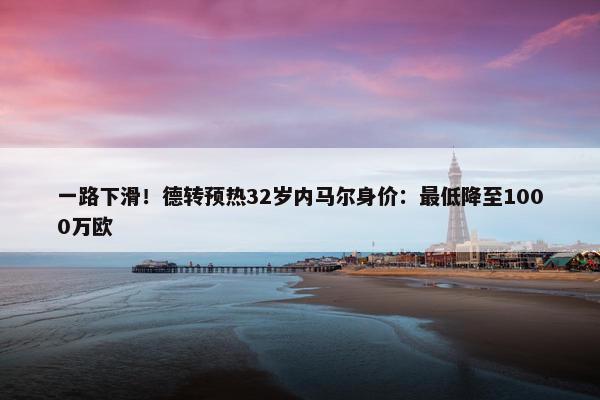 一路下滑！德转预热32岁内马尔身价：最低降至1000万欧